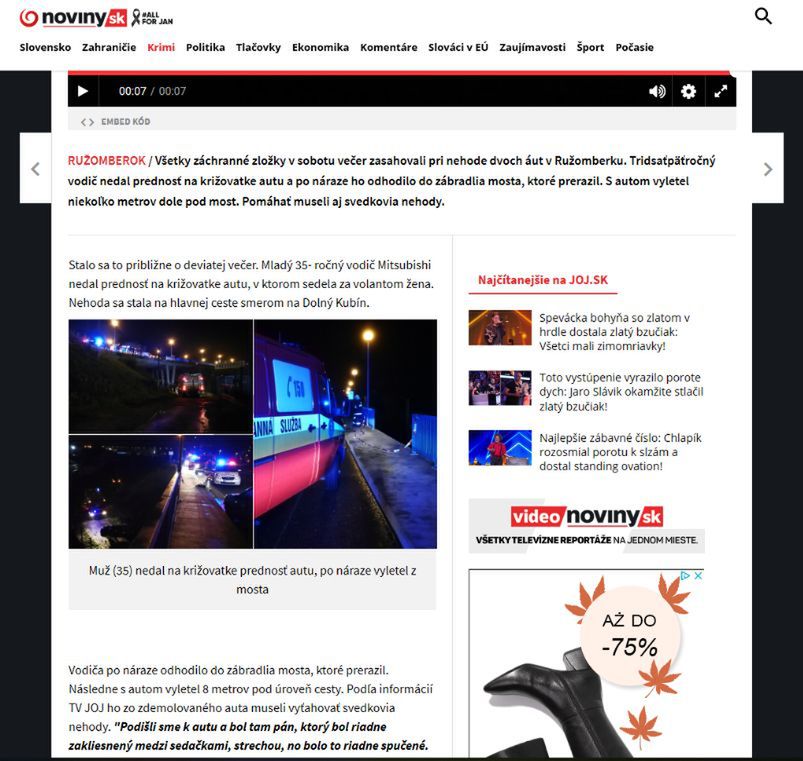 noviny.sk #ALL FOR JAN

Slovensko Zahraničie Krimi Politika Tlačovky Ekonomika Komentáre Slováci v EÚ Zaujímavosti Šport Počasie

00:07 / 00:07

EMBED KÓD

RUŽOMBEROK / Všetky záchranné zložky v sobotu večer zasahovali pri nehode dvoch áut v Ružomberku. Tridsaťpäťročný vodič nedal prednosť na križovatke autu a po náraze ho odhodilo do zábradlia mosta, ktoré prerazil. S autom vyletel niekoľko metrov dole pod most. Pomáhať museli aj svedkovia nehody.

Stalo sa to približne o deviatej večer. Mladý 35- ročný vodič Mitsubishi nedal prednosť na križovatke autu, v ktorom sedela za volantom žena. Nehoda sa stala na hlavnej ceste smerom na Dolný Kubín.

150

ANNÁ SLUŽBA

Muž (35) nedal na križovatke prednosť autu, po náraze vyletel z mosta

Vodiča po náraze odhodilo do zábradlia mosta, ktoré prerazil. Následne s autom vyletel 8 metrov pod úroveň cesty. Podľa informácií TV JOJ ho zo zdemolovaného auta museli vyťahovať svedkovia nehody. "Podišli sme k autu a bol tam pán, ktorý bol riadne zakliesnený medzi sedačkami, strechou, no bolo to riadne spučené.

Najčítanejšie na JOJ.SK

Speváčka bohyňa so zlatom v hrdle dostala zlatý bzučiak: Všetci mali zimomriavky!

Toto vystúpenie vyrazilo porote dych: Jaro Slávik okamžite stlačil zlatý bzučiak!

Najlepšie zábavné číslo: Chlapík rozosmial porotu k slzám a dostal standing ovation!

video noviny.sk
VŠETKY TELEVÍZNE REPORTÁŽE NA JEDNOM MIESTE.

AŽ DO -75%